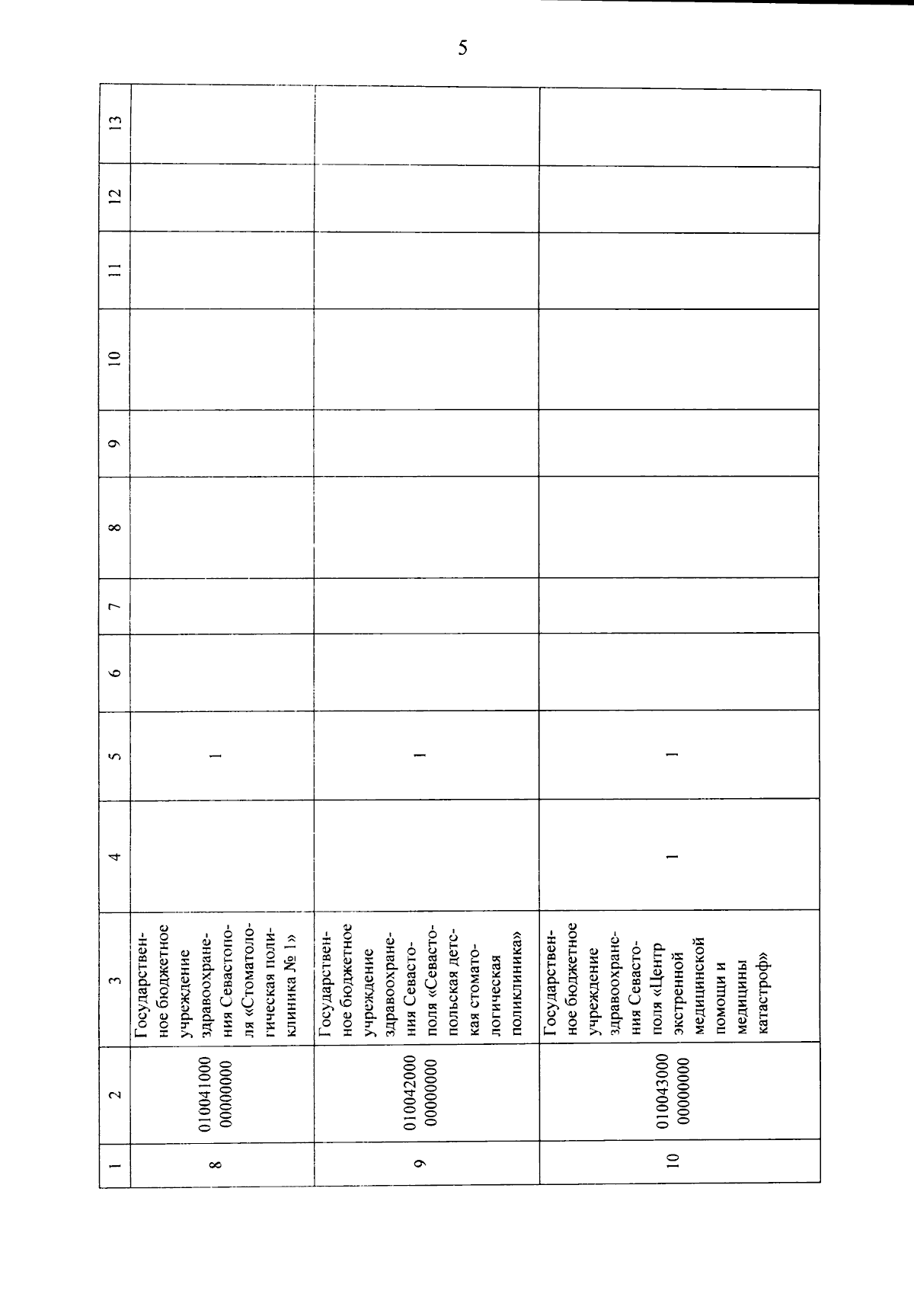 5

| 1 | 2 | 3 | 4 | 5 | 6 | 7 | 8 | 9 | 10 | 11 | 12 | 13 |
|---|---|---|---|---|---|---|---|---|---|---|---|---|
| 8 | 010041000 00000000 | Государственное бюджетное учреждение здравоохранения Севастополя «Стоматологическая поликлиника № 1» | | 1 | | | | | | | | |
| 9 | 010042000 00000000 | Государственное бюджетное учреждение здравоохранения Севастополя «Севастопольская детская стоматологическая поликлиника» | | 1 | | | | | | | | |
| 10 | 010043000 00000000 | Государственное бюджетное учреждение здравоохранения Севастополя «Центр экстренной медицинской помощи и медицины катастроф» | 1 | 1 | | | | | | | | |